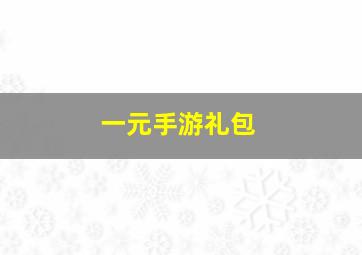 一元手游礼包